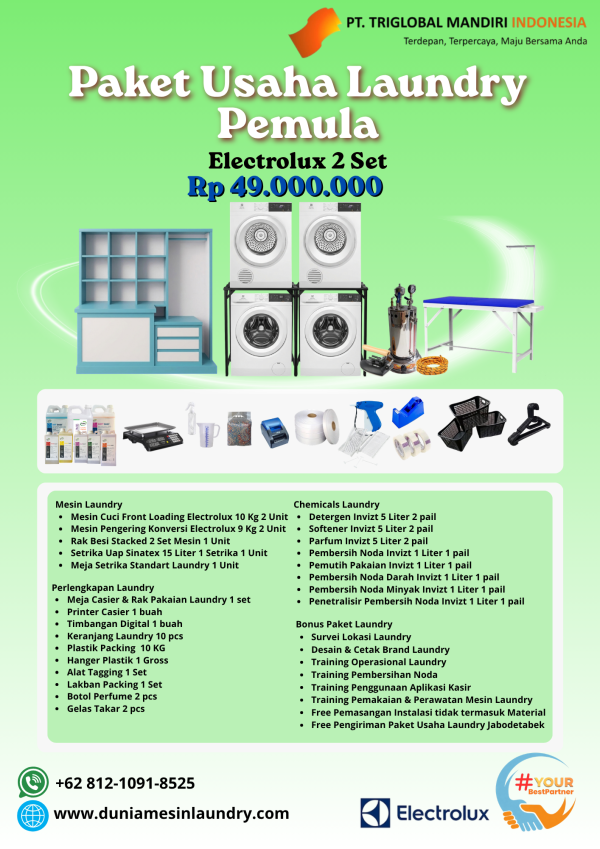 PT. TRIGLOBAL MANDIRI INDONESIA
Terdepan, Terpercaya, Maju Bersama Anda

Paket Usaha Laundry Pemula

Electrolux 2 Set
Rp 49.000.000

Mesin Laundry
- Mesin Cuci Front Loading Electrolux 10 Kg 2 Unit
- Mesin Pengering Konversi Electrolux 9 Kg 2 Unit
- Rak Besi Stacked 2 Set Mesin 1 Unit
- Setrika Uap Sinatex 15 Liter 1 Setrika 1 Unit
- Meja Setrika Standart Laundry 1 Unit

Perlengkapan Laundry
- Meja Casier & Rak Pakaian Laundry 1 set
- Printer Casier 1 buah
- Timbangan Digital 1 buah
- Keranjang Laundry 10 pcs
- Plastik Packing 10 KG
- Hanger Plastik 1 Gross
- Alat Tagging 1 Set
- Lakban Packing 1 Set
- Botol Perfume 2 pcs
- Gelas Takar 2 pcs

Chemicals Laundry
- Detergen Invizt 5 Liter 2 pail
- Softener Invizt 5 Liter 2 pail
- Parfum Invizt 5 Liter 2 pail
- Pembersih Noda Invizt 1 Liter 1 pail
- Pemutih Pakaian Invizt 1 Liter 1 pail
- Pembersih Noda Darah Invizt 1 Liter 1 pail
- Pembersih Noda Minyak Invizt 1 Liter 1 pail
- Penetralisir Pembersih Noda Invizt 1 Liter 1 pail

Bonus Paket Laundry
- Survei Lokasi Laundry
- Desain & Cetak Brand Laundry
- Training Operasional Laundry
- Training Pembersihan Noda
- Training Penggunaan Aplikasi Kasir
- Training Pemakaian & Perawatan Mesin Laundry
- Free Pemasangan Instalasi tidak termasuk Material
- Free Pengiriman Paket Usaha Laundry Jabodetabek

+62 812-1091-8525
www.duniamesinlaundry.com
Electrolux
#YOUR BestPartner